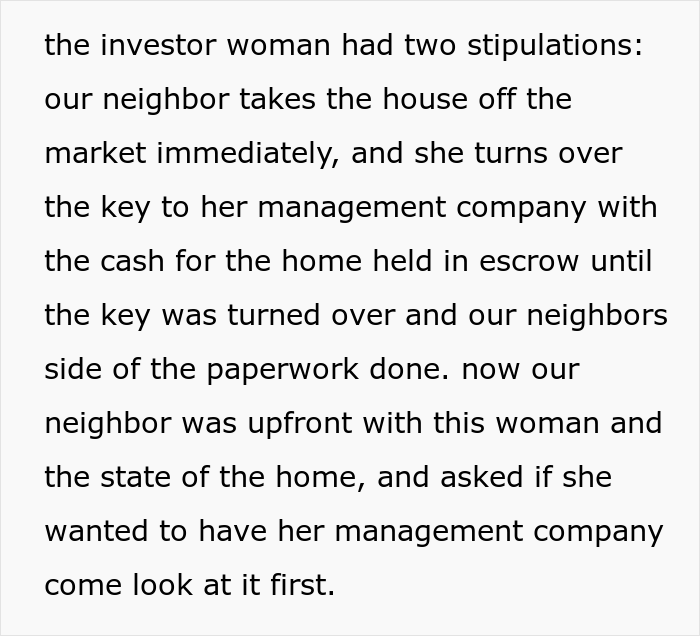 the investor woman had two stipulations: our neighbor takes the house off the market immediately, and she turns over the key to her management company with the cash for the home held in escrow until the key was turned over and our neighbors side of the paperwork done. now our neighbor was upfront with this woman and the state of the home, and asked if she wanted to have her management company come look at it first.